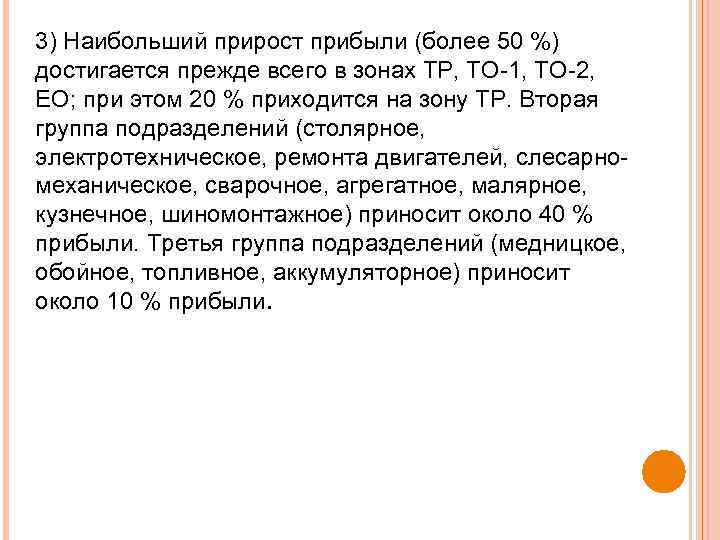 3) Наибольший прирост прибыли (более 50 %) достигается прежде всего в зонах ТР, ТО-1, ТО-2, ЕО; при этом 20 % приходится на зону ТР. Вторая группа подразделений (столярное, электротехническое, ремонта двигателей, слесарно-механическое, сварочное, агрегатное, малярное, кузнечное, шиномонтажное) приносит около 40 % прибыли. Третья группа подразделений (медницкое, обойное, топливное, аккумуляторное) приносит около 10 % прибыли.